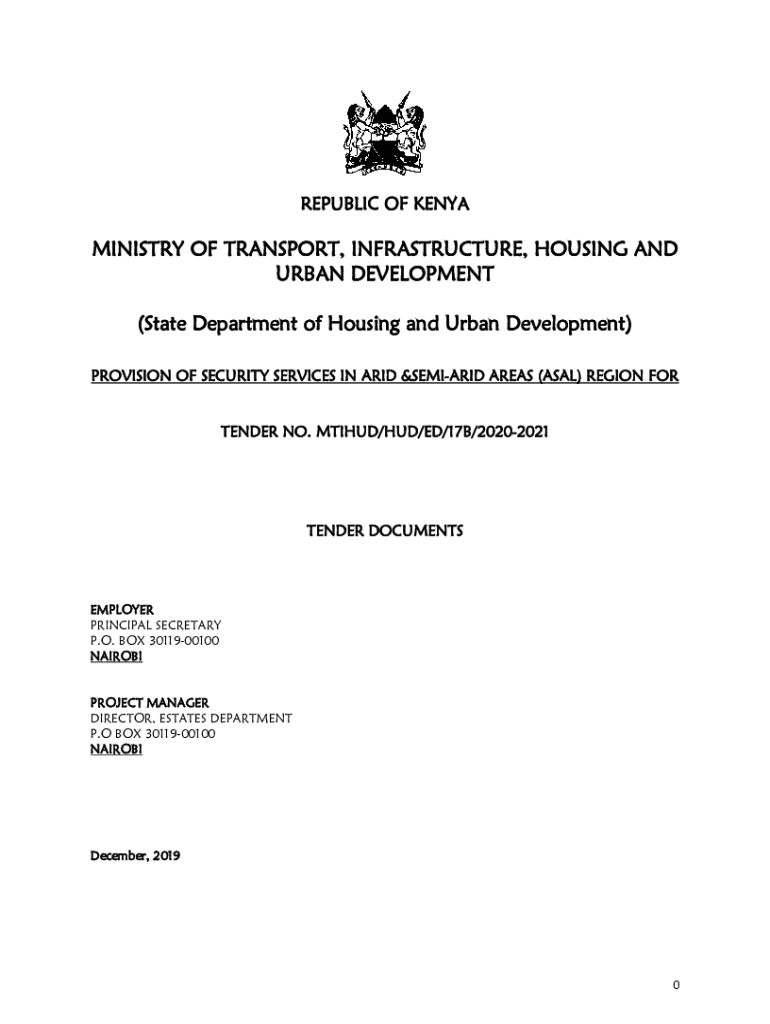 REPUBLIC OF KENYA

MINISTRY OF TRANSPORT, INFRASTRUCTURE, HOUSING AND URBAN DEVELOPMENT

(State Department of Housing and Urban Development)

PROVISION OF SECURITY SERVICES IN ARID &SEMI-ARID AREAS (ASAL) REGION FOR

TENDER NO. MTIHUD/HUD/ED/17B/2020-2021

TENDER DOCUMENTS

EMPLOYER
PRINCIPAL SECRETARY
P.O. BOX 30119-00100
NAIROBI

PROJECT MANAGER
DIRECTOR, ESTATES DEPARTMENT
P.O BOX 30119-00100
NAIROBI

December, 2019

0